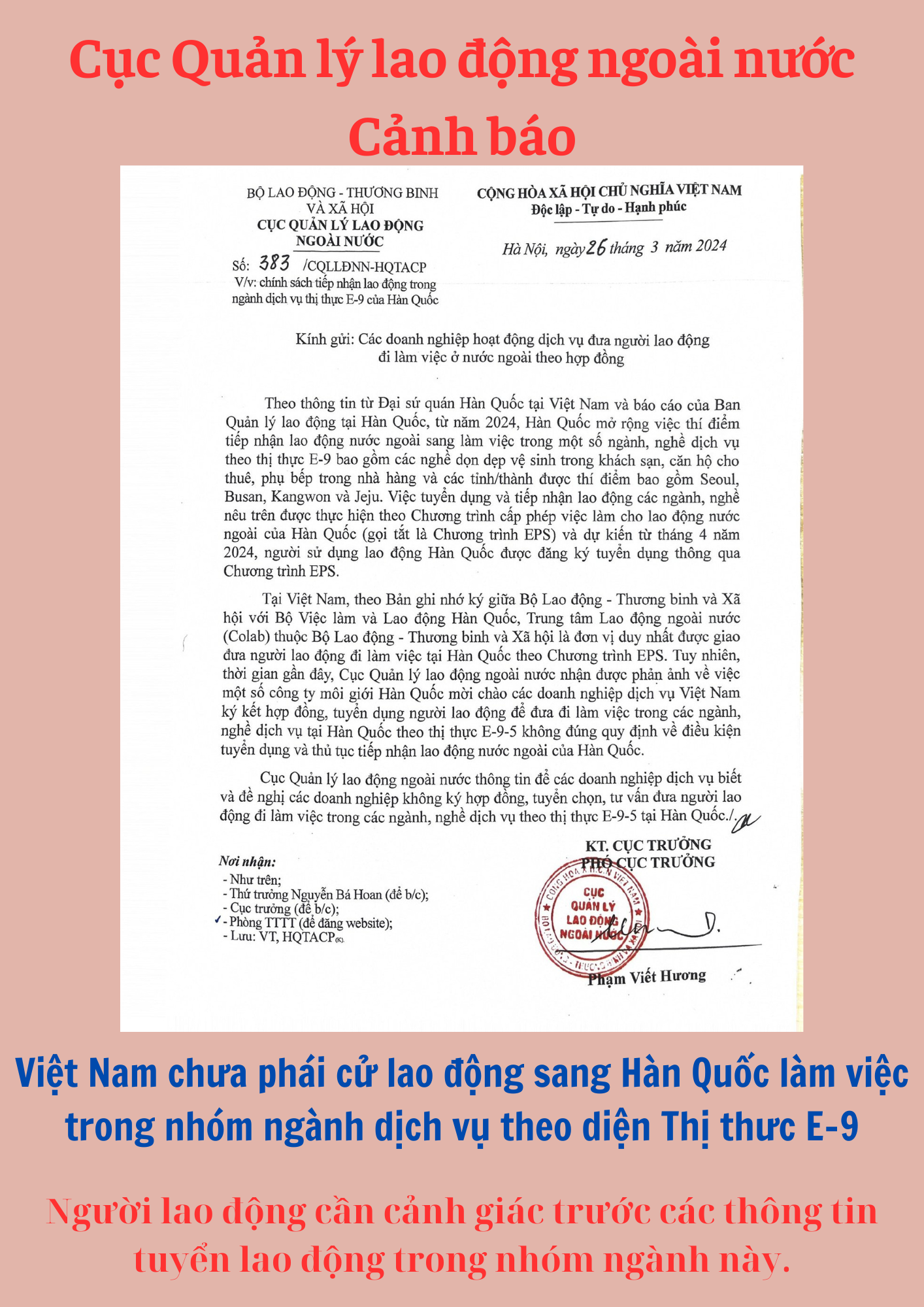 Cục Quản lý lao động ngoài nước
Cảnh báo

BỘ LAO ĐỘNG - THƯƠNG BINH VÀ XÃ HỘI
CỤC QUẢN LÝ LAO ĐỘNG NGOÀI NƯỚC

Số: 383 /CQLLĐNN-HQTACP
V/v: chính sách tiếp nhận lao động trong ngành dịch vụ thị thực E-9 của Hàn Quốc

CỘNG HÒA XÃ HỘI CHỦ NGHĨA VIỆT NAM
Độc lập - Tự do - Hạnh phúc

Hà Nội, ngày 26 tháng 3 năm 2024

Kính gửi: Các doanh nghiệp hoạt động dịch vụ đưa người lao động đi làm việc ở nước ngoài theo hợp đồng

Theo thông tin từ Đại sứ quán Hàn Quốc tại Việt Nam và báo cáo của Ban Quản lý lao động tại Hàn Quốc, từ năm 2024, Hàn Quốc mở rộng việc thí điểm tiếp nhận lao động nước ngoài sang làm việc trong một số ngành, nghề dịch vụ theo thị thực E-9 bao gồm các nghề dọn dẹp vệ sinh trong khách sạn, căn hộ cho thuê, phụ bếp trong nhà hàng và các tỉnh/thành được thí điểm bao gồm Seoul, Busan, Kangwon và Jeju. Việc tuyển dụng và tiếp nhận lao động các ngành, nghề nêu trên được thực hiện theo Chương trình cấp phép việc làm cho lao động nước ngoài của Hàn Quốc (gọi tắt là Chương trình EPS) và dự kiến từ tháng 4 năm 2024, người sử dụng lao động Hàn Quốc được đăng ký tuyển dụng thông qua Chương trình EPS.

Tại Việt Nam, theo Bản ghi nhớ ký giữa Bộ Lao động - Thương binh và Xã hội với Bộ Việc làm và Lao động Hàn Quốc, Trung tâm Lao động ngoài nước (Colab) thuộc Bộ Lao động - Thương binh và Xã hội là đơn vị duy nhất được giao đưa người lao động đi làm việc tại Hàn Quốc theo Chương trình EPS. Tuy nhiên, thời gian gần đây, Cục Quản lý lao động ngoài nước nhận được phản ảnh về việc một số công ty môi giới Hàn Quốc mời chào các doanh nghiệp dịch vụ Việt Nam ký kết hợp đồng, tuyển dụng người lao động để đưa đi làm việc trong các ngành, nghề dịch vụ tại Hàn Quốc theo thị thực E-9-5 không đúng quy định về điều kiện tuyển dụng và thủ tục tiếp nhận lao động nước ngoài của Hàn Quốc.

Cục Quản lý lao động ngoài nước thông tin để các doanh nghiệp dịch vụ biết và đề nghị các doanh nghiệp không ký hợp đồng, tuyển chọn, tư vấn đưa người lao động đi làm việc trong các ngành, nghề dịch vụ theo thị thực E-9-5 tại Hàn Quốc./.

Nơi nhận:
- Như trên;
- Thứ trưởng Nguyễn Bá Hoan (để b/c);
- Cục trưởng (để b/c);
- Phòng TTTT (để đăng website);
- Lưu: VT, HQTACP(K).

KT. CỤC TRƯỞNG
PHÓ CỤC TRƯỞNG

CỤC QUẢN LÝ LAO ĐỘNG NGOÀI NƯỚC

Phạm Viết Hương

Việt Nam chưa phái cử lao động sang Hàn Quốc làm việc trong nhóm ngành dịch vụ theo diện Thị thực E-9

Người lao động cần cảnh giác trước các thông tin tuyển lao động trong nhóm ngành này.